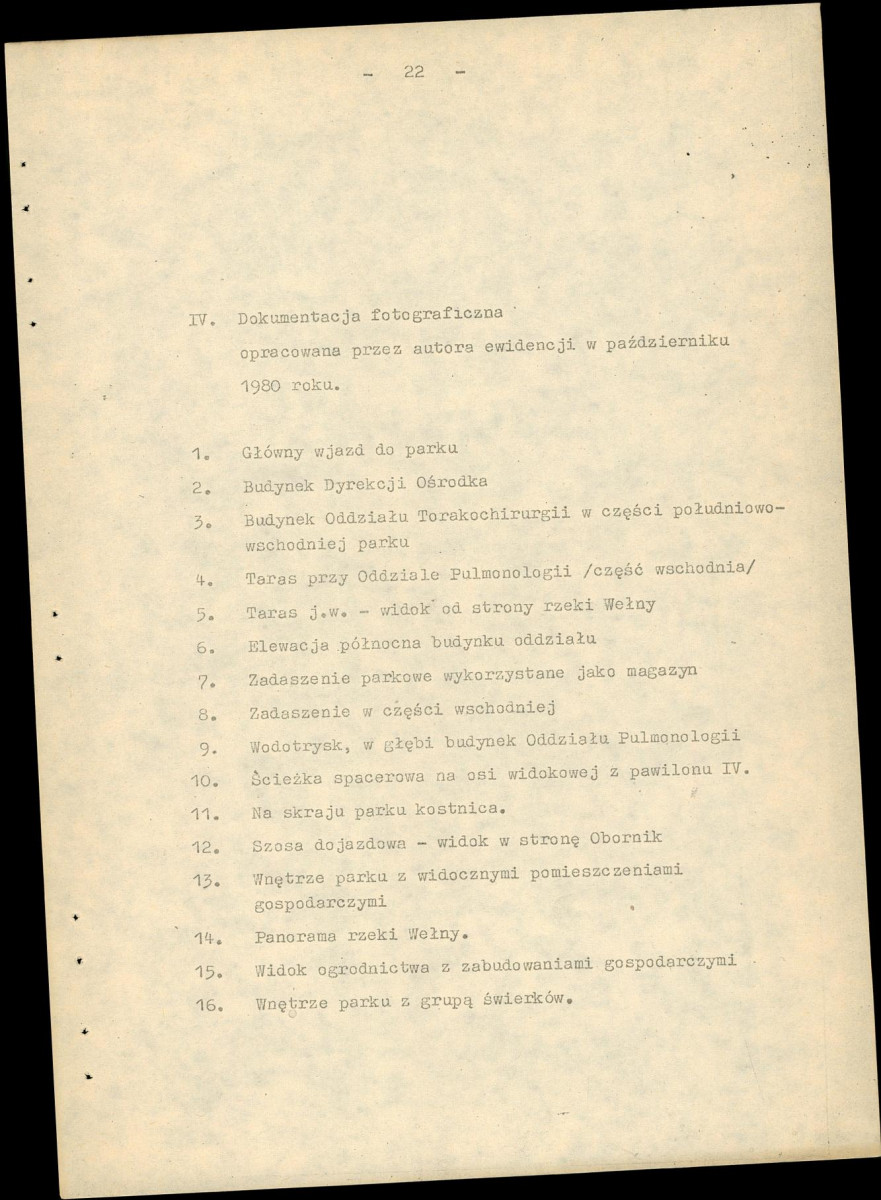 - 22 -

IV. Dokumentacja fotograficzna opracowana przez autora ewidencji w październiku 1980 roku.

1. Główny wjazd do parku
2. Budynek Dyrekcji Ośrodka
3. Budynek Oddziału Torakochirurgii w części południowo-wschodniej parku
4. Taras przy Oddziale Pulmonologii /część wschodnia/
5. Taras j.w. - widok od strony rzeki Wełny
6. Elewacja północna budynku oddziału
7. Zadaszenie parkowe wykorzystane jako magazyn
8. Zadaszenie w części wschodniej
9. Wodotrysk, w głębi budynek Oddziału Pulmonologii
10. Ścieżka spacerowa na osi widokowej z pawilonu IV.
11. Na skraju parku kostnica.
12. Szosa dojazdowa - widok w stronę Obornik
13. Wnętrze parku z widocznymi pomieszczeniami gospodarczymi
14. Panorama rzeki Wełny.
15. Widok ogrodnictwa z zabudowaniami gospodarczymi
16. Wnętrze parku z grupą świerków.